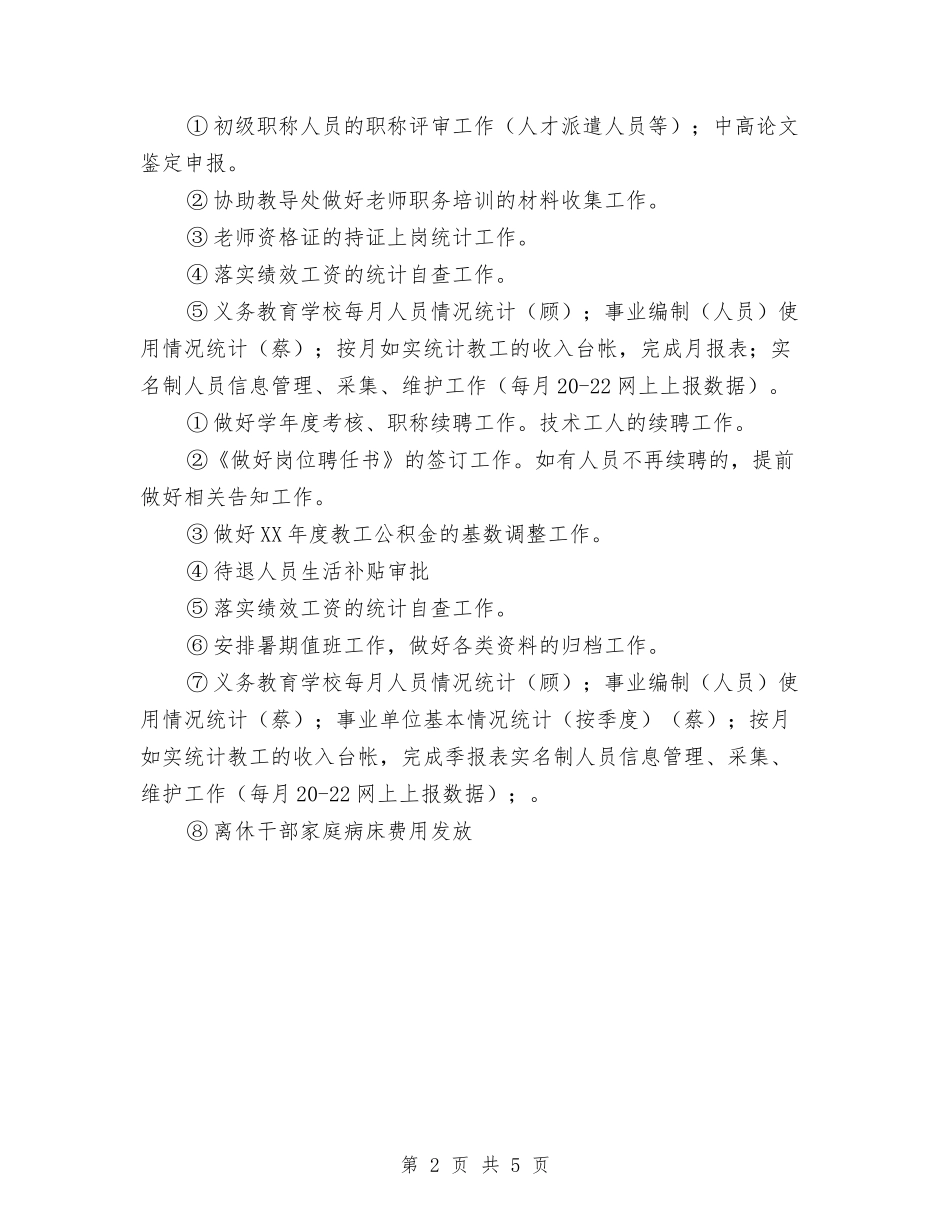 ①初级职称人员的职称评审工作（人才派遣人员等）；中高论文鉴定申报。

②协助教导处做好老师职务培训的材料收集工作。

③老师资格证的持证上岗统计工作。

④落实绩效工资的统计自查工作。

⑤义务教育学校每月人员情况统计（顾）；事业编制（人员）使用情况统计（蔡）；按月如实统计教工的收入台帐，完成月报表；实名制人员信息管理、采集、维护工作（每月20-22网上上报数据）。

①做好学年度考核、职称续聘工作。技术工人的续聘工作。

②《做好岗位聘任书》的签订工作。如有人员不再续聘的，提前做好相关告知工作。

③做好XX年度教工公积金的基数调整工作。

④待退人员生活补贴审批

⑤落实绩效工资的统计自查工作。

⑥安排暑期值班工作，做好各类资料的归档工作。

⑦义务教育学校每月人员情况统计（顾）；事业编制（人员）使用情况统计（蔡）；事业单位基本情况统计（按季度）（蔡）；按月如实统计教工的收入台帐，完成季报表实名制人员信息管理、采集、维护工作（每月20-22网上上报数据）；。

⑧离休干部家庭病床费用发放

第 2 页 共 5 页